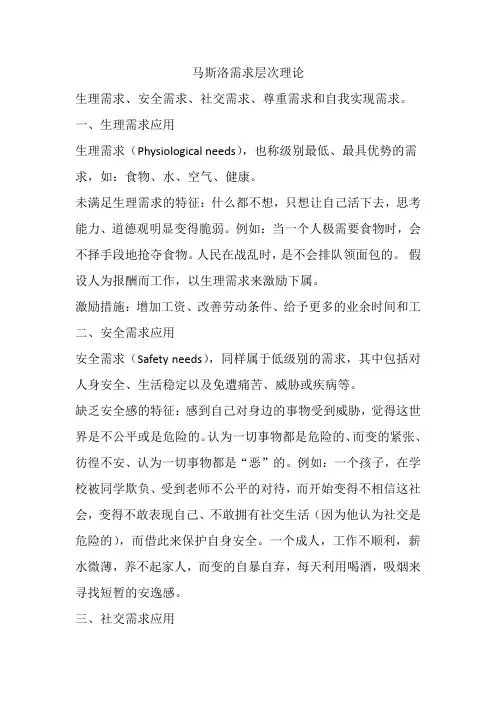 马斯洛需求层次理论

生理需求、安全需求、社交需求、尊重需求和自我实现需求。

一、生理需求应用

生理需求（Physiological needs），也称级别最低、最具优势的需求，如：食物、水、空气、健康。

未满足生理需求的特征：什么都不想，只想让自己活下去，思考能力、道德观明显变得脆弱。例如：当一个人极需要食物时，会不择手段地抢夺食物。人民在战乱时，是不会排队领面包的。 假设人为报酬而工作，以生理需求来激励下属。

激励措施：增加工资、改善劳动条件、给予更多的业余时间和工

二、安全需求应用

安全需求（Safety needs），同样属于低级别的需求，其中包括对人身安全、生活稳定以及免遭痛苦、威胁或疾病等。

缺乏安全感的特征：感到自己对身边的事物受到威胁，觉得这世界是不公平或是危险的。认为一切事物都是危险的、而变的紧张、彷徨不安、认为一切事物都是“恶”的。例如：一个孩子，在学校被同学欺负、受到老师不公平的对待，而开始变得不相信这社会，变得不敢表现自己、不敢拥有社交生活（因为他认为社交是危险的），而借此来保护自身安全。一个成人，工作不顺利，薪水微薄，养不起家人，而变的自暴自弃，每天利用喝酒，吸烟来寻找短暂的安逸感。

三、社交需求应用